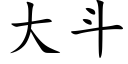 大斗